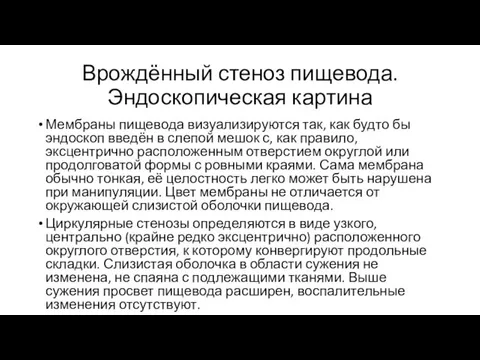 Врождённый стеноз пищевода. Эндоскопическая картина

• Мембраны пищевода визуализируются так, как будто бы эндоскоп введён в слепой мешок с, как правило, эксцентрично расположенным отверстием округлой или продолговатой формы с ровными краями. Сама мембрана обычно тонкая, её целостность легко может быть нарушена при манипуляции. Цвет мембраны не отличается от окружающей слизистой оболочки пищевода.

• Циркулярные стенозы определяются в виде узкого, центрально (крайне редко эксцентрично) расположенного округлого отверстия, к которому конвергируют продольные складки. Слизистая оболочка в области сужения не изменена, не спаяна с подлежащими тканями. Выше сужения просвет пищевода расширен, воспалительные изменения отсутствуют.